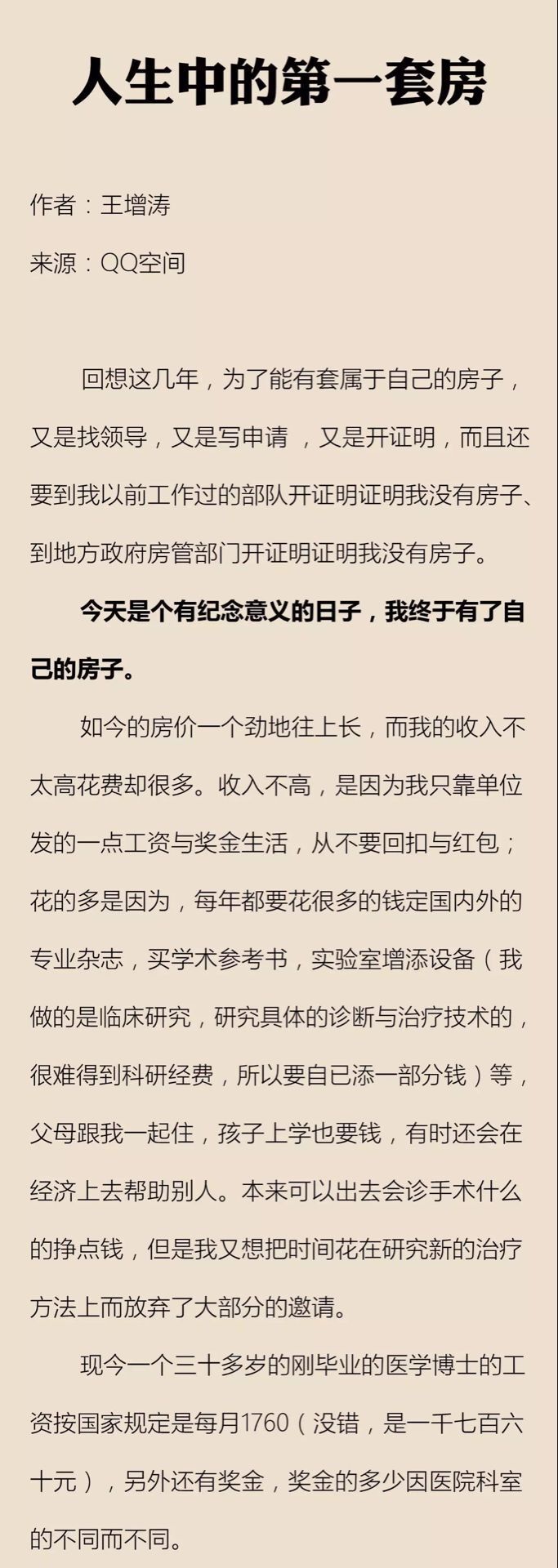 人生中的第一套房

作者：王增涛

来源：QQ空间

回想这几年，为了能有套属于自己的房子，又是找领导，又是写申请 ，又是开证明，而且还要到我以前工作过的部队开证明证明我没有房子、到地方政府房管部门开证明证明我没有房子。

今天是个有纪念意义的日子，我终于有了自己的房子。

如今的房价一个劲地往上长，而我的收入不太高花费却很多。收入不高，是因为我只靠单位发的一点工资与奖金生活，从不要回扣与红包；花的多是因为，每年都要花很多的钱定国内外的专业杂志，买学术参考书，实验室增添设备（我做的是临床研究，研究具体的诊断与治疗技术的，很难得到科研经费，所以要自已添一部分钱）等，父母跟我一起住，孩子上学也要钱，有时还会在经济上去帮助别人。本来可以出去会诊手术什么的挣点钱，但是我又想把时间花在研究新的治疗方法上而放弃了大部分的邀请。

现今一个三十多岁的刚毕业的医学博士的工资按国家规定是每月1760（没错，是一千七百六十元），另外还有奖金，奖金的多少因医院科室的不同而不同。